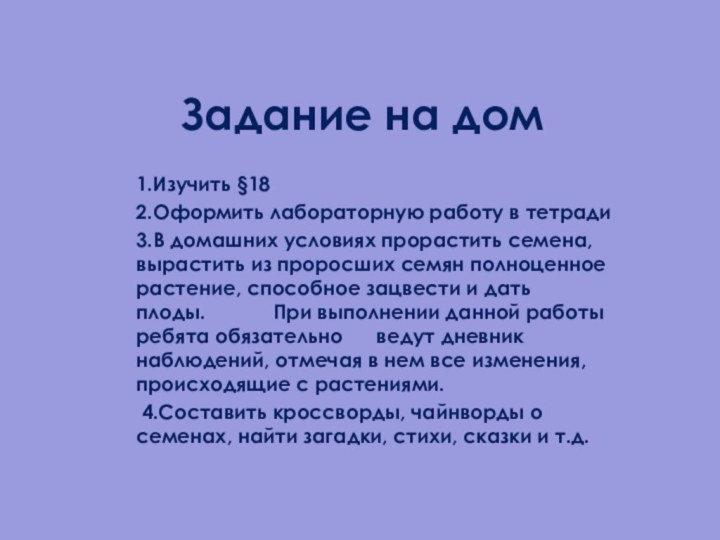 Задание на дом

1.Изучить §18

2.Оформить лабораторную работу в тетради

3.В домашних условиях прорастить семена, вырастить из проросших семян полноценное растение, способное зацвести и дать плоды. При выполнении данной работы ребята обязательно ведут дневник наблюдений, отмечая в нем все изменения, происходящие с растениями.

4.Составить кроссворды, чайнворды о семенах, найти загадки, стихи, сказки и т.д.